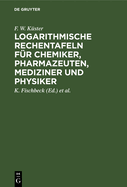 DE GRUYTER

F. W. Küster

LOGARITHMISCHE RECHENTAFELN FÜR CHEMIKER, PHARMAZEUTEN, MEDIZINER UND PHYSIKER

K. Fischbeck (Ed.) et al.

DE G